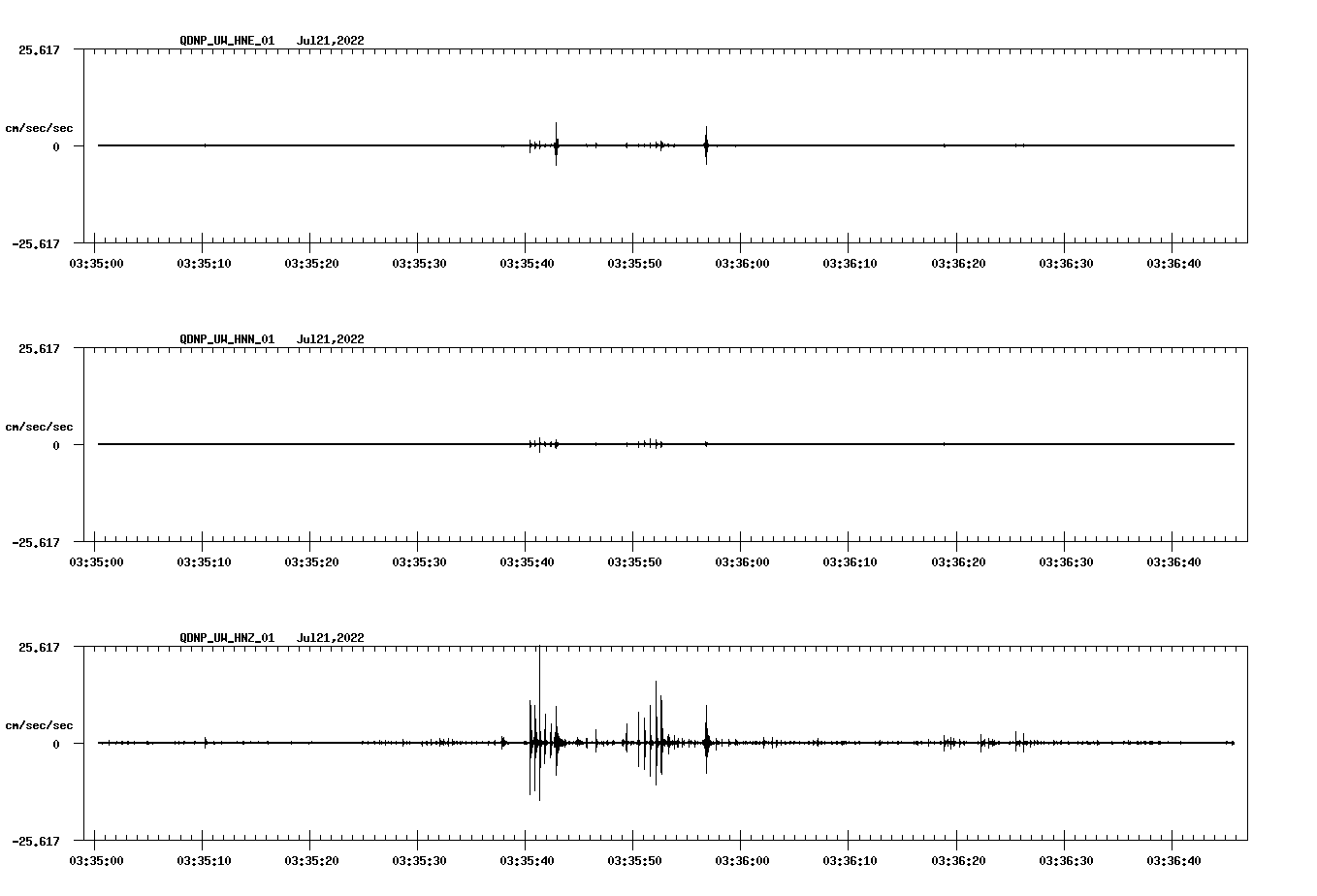 QDNP_UW_HNE_01 Jul21,2022

25.617

cm/sec/sec

0

-25.617

03:35:00 03:35:10 03:35:20 03:35:30 03:35:40 03:35:50 03:36:00 03:36:10 03:36:20 03:36:30 03:36:40

QDNP_UW_HNN_01 Jul21,2022

25.617

cm/sec/sec

0

-25.617

03:35:00 03:35:10 03:35:20 03:35:30 03:35:40 03:35:50 03:36:00 03:36:10 03:36:20 03:36:30 03:36:40

QDNP_UW_HNZ_01 Jul21,2022

25.617

cm/sec/sec

0

-25.617

03:35:00 03:35:10 03:35:20 03:35:30 03:35:40 03:35:50 03:36:00 03:36:10 03:36:20 03:36:30 03:36:40